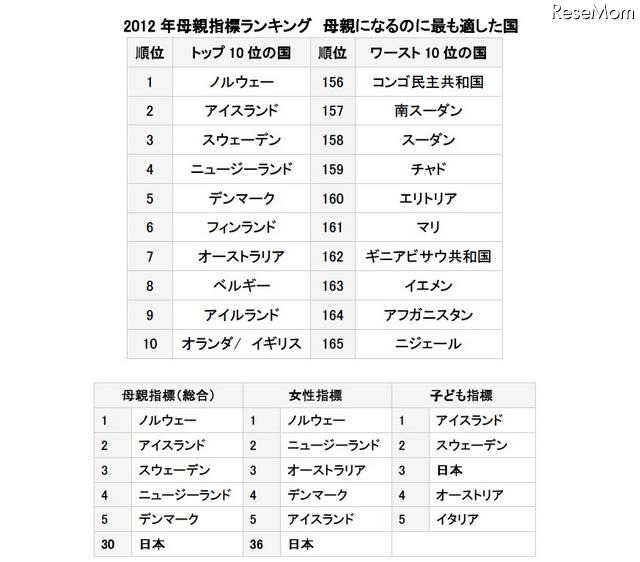 ReseMom

2012 年母親指標ランキング　母親になるのに最も適した国

| 順位 | トップ 10 位の国 | 順位 | ワースト 10 位の国 |
|---|---|---|---|
| 1 | ノルウェー | 156 | コンゴ民主共和国 |
| 2 | アイスランド | 157 | 南スーダン |
| 3 | スウェーデン | 158 | スーダン |
| 4 | ニュージーランド | 159 | チャド |
| 5 | デンマーク | 160 | エリトリア |
| 6 | フィンランド | 161 | マリ |
| 7 | オーストラリア | 162 | ギニアビサウ共和国 |
| 8 | ベルギー | 163 | イエメン |
| 9 | アイルランド | 164 | アフガニスタン |
| 10 | オランダ/　イギリス | 165 | ニジェール |

| 母親指標(総合) | | 女性指標 | | 子ども指標 | |
|---|---|---|---|---|---|
| 1 | ノルウェー | 1 | ノルウェー | 1 | アイスランド |
| 2 | アイスランド | 2 | ニュージーランド | 2 | スウェーデン |
| 3 | スウェーデン | 3 | オーストラリア | 3 | 日本 |
| 4 | ニュージーランド | 4 | デンマーク | 4 | オーストリア |
| 5 | デンマーク | 5 | アイスランド | 5 | イタリア |
| 30 | 日本 | 36 | 日本 | | |